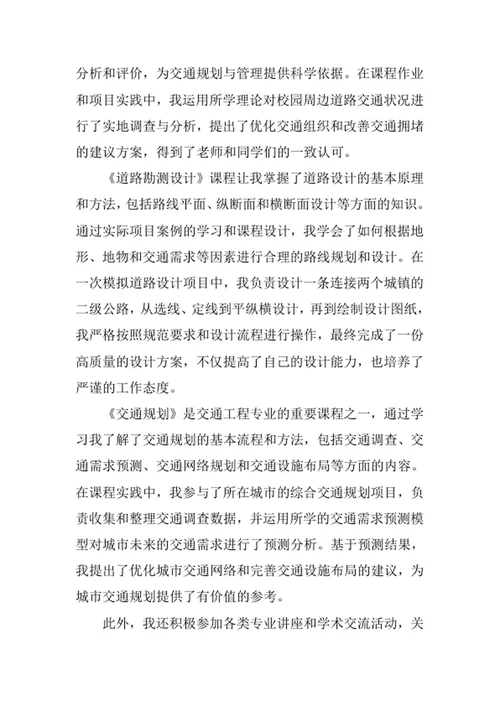 分析和评价，为交通规划与管理提供科学依据。在课程作业和项目实践中，我运用所学理论对校园周边道路交通状况进行了实地调查与分析，提出了优化交通组织和改善交通拥堵的建议方案，得到了老师和同学们的一致认可。

《道路勘测设计》课程让我掌握了道路设计的基本原理和方法，包括路线平面、纵断面和横断面设计等方面的知识。通过实际项目案例的学习和课程设计，我学会了如何根据地形、地物和交通需求等因素进行合理的路线规划和设计。在一次模拟道路设计项目中，我负责设计一条连接两个城镇的二级公路，从选线、定线到平纵横设计，再到绘制设计图纸，我严格按照规范要求和设计流程进行操作，最终完成了一份高质量的设计方案，不仅提高了自己的设计能力，也培养了严谨的工作态度。

《交通规划》是交通工程专业的重要课程之一，通过学习我了解了交通规划的基本流程和方法，包括交通调查、交通需求预测、交通网络规划和交通设施布局等方面的内容。在课程实践中，我参与了所在城市的综合交通规划项目，负责收集和整理交通调查数据，并运用所学的交通需求预测模型对城市未来的交通需求进行了预测分析。基于预测结果，我提出了优化城市交通网络和完善交通设施布局的建议，为城市交通规划提供了有价值的参考。

此外，我还积极参加各类专业讲座和学术交流活动，关